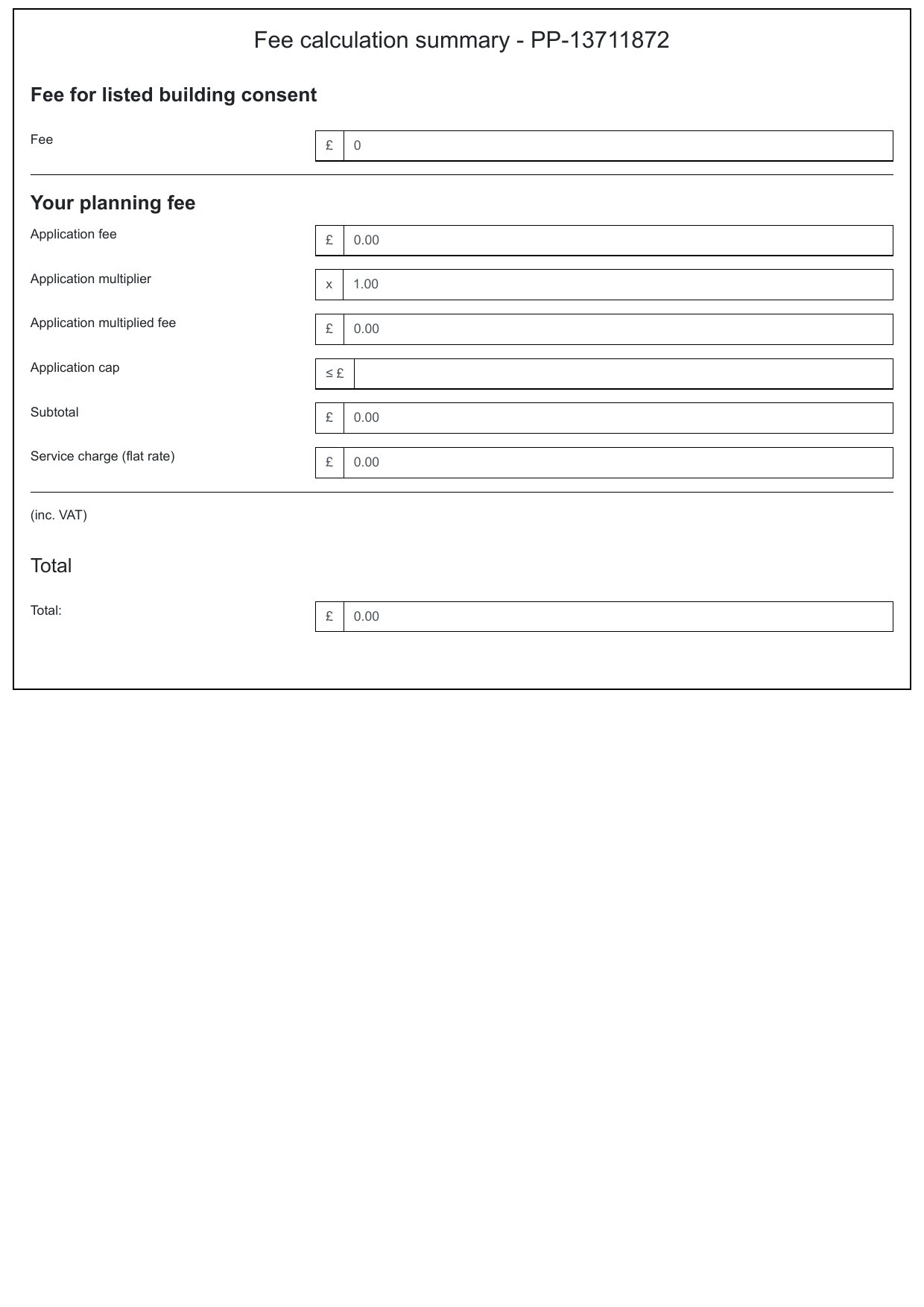 Fee calculation summary - PP-13711872

Fee for listed building consent

Fee £ 0

Your planning fee

Application fee £ 0.00

Application multiplier x 1.00

Application multiplied fee £ 0.00

Application cap ≤ £

Subtotal £ 0.00

Service charge (flat rate) £ 0.00

(inc. VAT)

Total

Total: £ 0.00